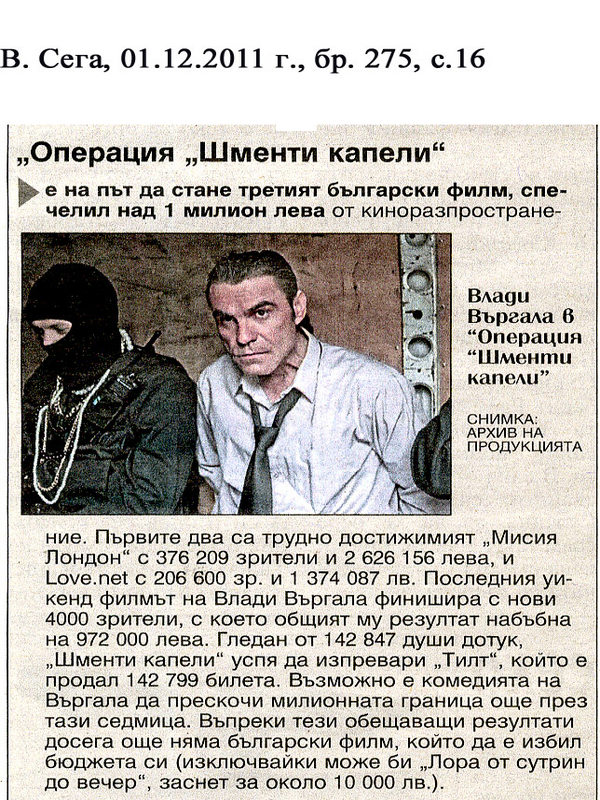 В. Сега, 01.12.2011 г., бр. 275, с.16

„Операция „Шменти капели“

е на път да стане третият български филм, спечелил над 1 милион лева от киноразпространение. Първите два са трудно достижимият „Мисия Лондон“ с 376 209 зрители и 2 626 156 лева, и Love.net с 206 600 зр. и 1 374 087 лв. Последния уикенд филмът на Влади Въргала финишира с нови 4000 зрители, с което общият му резултат набъбна на 972 000 лева. Гледан от 142 847 души дотук, „Шменти капели“ успя да изпревари „Тилт“, който е продал 142 799 билета. Възможно е комедията на Въргала да прескочи милионната граница още през тази седмица. Въпреки тези обещаващи резултати досега още няма български филм, който да е избил бюджета си (изключвайки може би „Лора от сутрин до вечер“, заснет за около 10 000 лв.).

Влади Въргала в “Операция “Шменти капели”

СНИМКА: АРХИВ НА ПРОДУКЦИЯТА